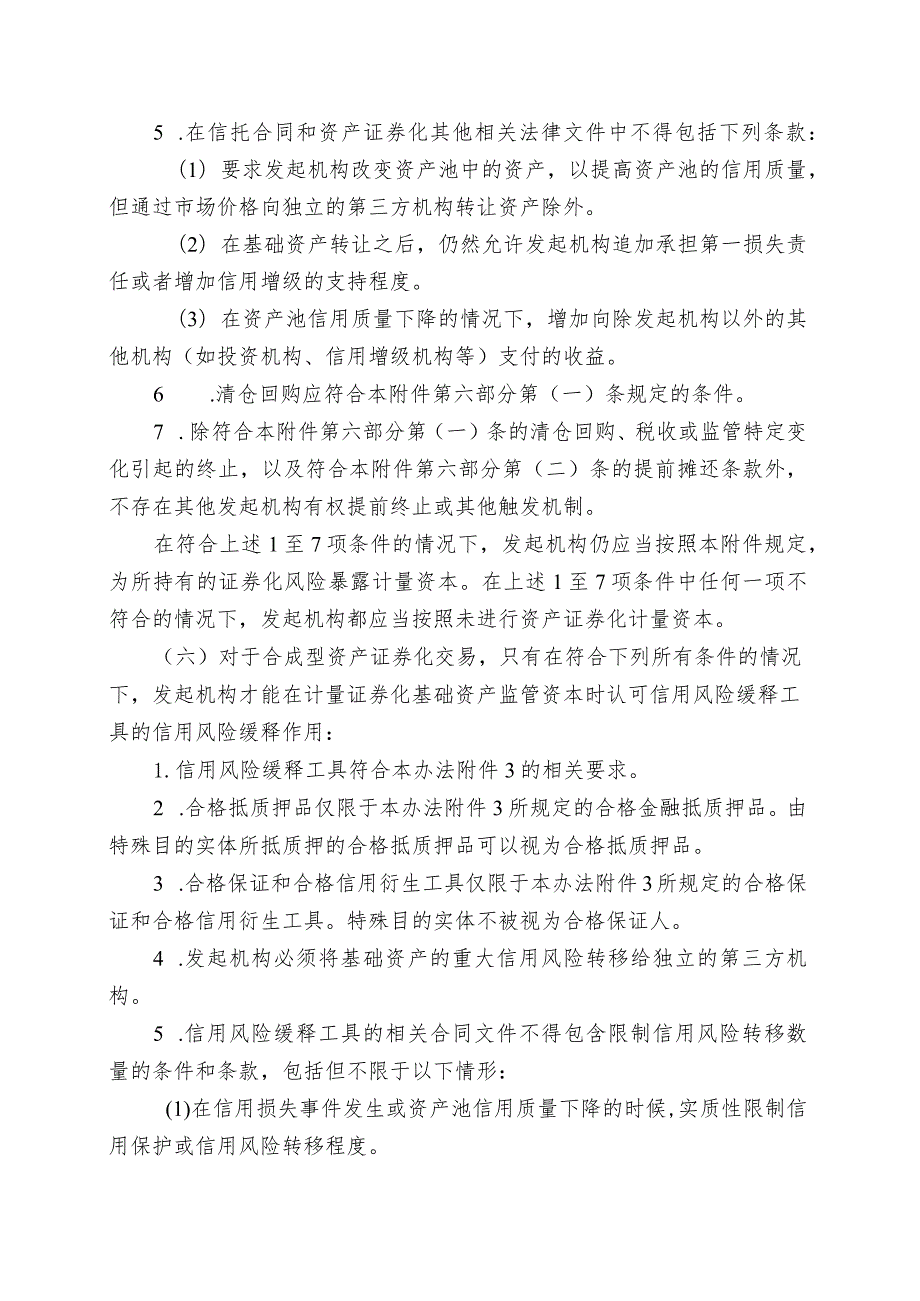 5 .在信托合同和资产证券化其他相关法律文件中不得包括下列条款：

(1) 要求发起机构改变资产池中的资产，以提高资产池的信用质量，但通过市场价格向独立的第三方机构转让资产除外。

(2) 在基础资产转让之后，仍然允许发起机构追加承担第一损失责任或者增加信用增级的支持程度。

(3) 在资产池信用质量下降的情况下，增加向除发起机构以外的其他机构（如投资机构、信用增级机构等）支付的收益。

6 .清仓回购应符合本附件第六部分第（一）条规定的条件。

7 .除符合本附件第六部分第（一）条的清仓回购、税收或监管特定变化引起的终止，以及符合本附件第六部分第（二）条的提前摊还条款外，不存在其他发起机构有权提前终止或其他触发机制。

在符合上述 1 至 7 项条件的情况下，发起机构仍应当按照本附件规定，为所持有的证券化风险暴露计量资本。在上述 1 至 7 项条件中任何一项不符合的情况下，发起机构都应当按照未进行资产证券化计量资本。

（六）对于合成型资产证券化交易，只有在符合下列所有条件的情况下，发起机构才能在计量证券化基础资产监管资本时认可信用风险缓释工具的信用风险缓释作用：

1. 信用风险缓释工具符合本办法附件 3 的相关要求。

2 .合格抵质押品仅限于本办法附件 3 所规定的合格金融抵质押品。由特殊目的实体所抵质押的合格抵质押品可以视为合格抵质押品。

3 .合格保证和合格信用衍生工具仅限于本办法附件 3 所规定的合格保证和合格信用衍生工具。特殊目的实体不被视为合格保证人。

4 .发起机构必须将基础资产的重大信用风险转移给独立的第三方机构。

5 .信用风险缓释工具的相关合同文件不得包含限制信用风险转移数量的条件和条款，包括但不限于以下情形：

(1)在信用损失事件发生或资产池信用质量下降的时候，实质性限制信用保护或信用风险转移程度。